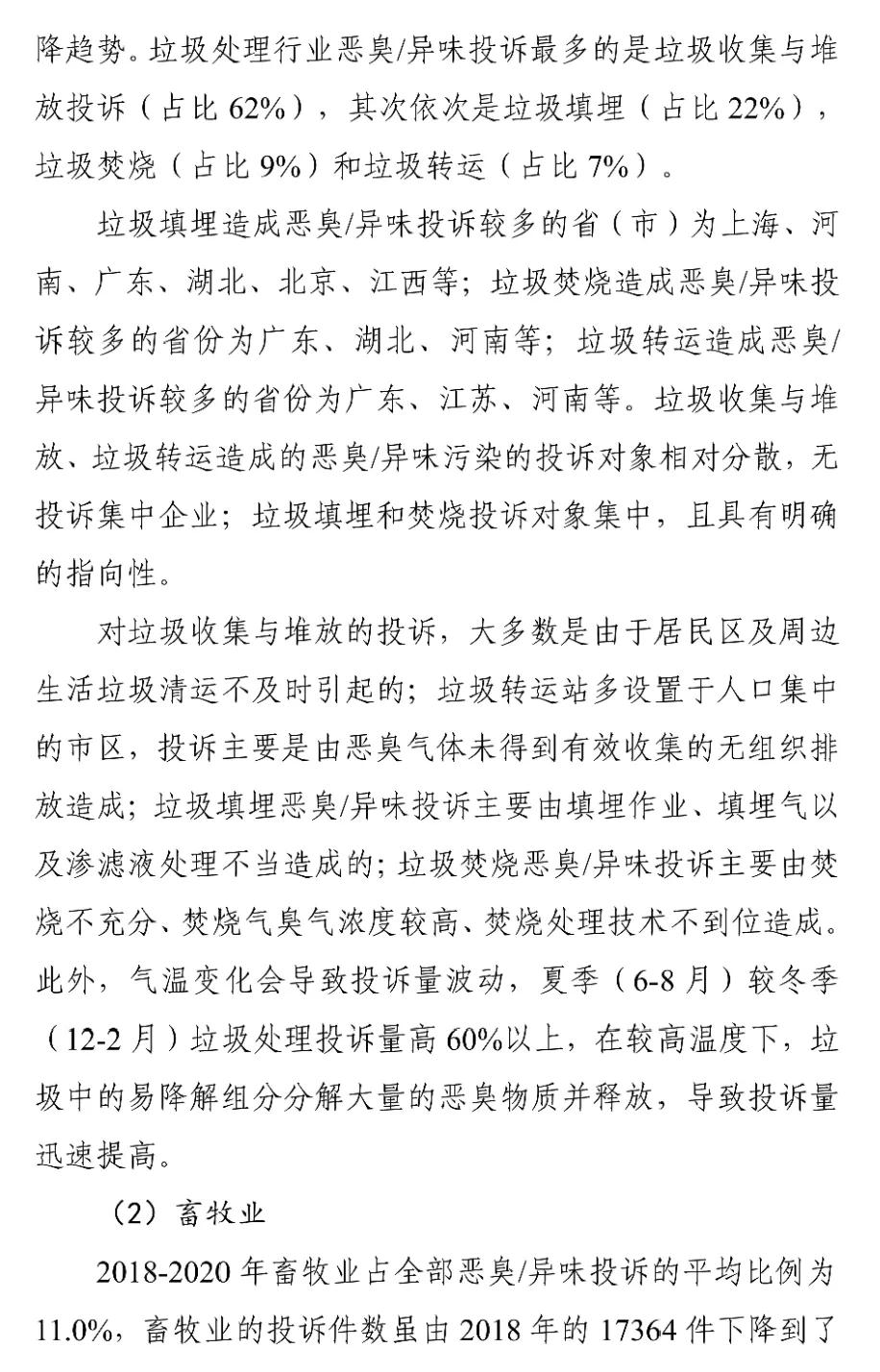 降趋势。垃圾处理行业恶臭/异味投诉最多的是垃圾收集与堆放投诉（占比 62%），其次依次是垃圾填埋（占比 22%），垃圾焚烧（占比 9%）和垃圾转运（占比 7%）。

垃圾填埋造成恶臭/异味投诉较多的省（市）为上海、河南、广东、湖北、北京、江西等；垃圾焚烧造成恶臭/异味投诉较多的省份为广东、湖北、河南等；垃圾转运造成恶臭/异味投诉较多的省份为广东、江苏、河南等。垃圾收集与堆放、垃圾转运造成的恶臭/异味污染的投诉对象相对分散，无投诉集中企业；垃圾填埋和焚烧投诉对象集中，且具有明确的指向性。

对垃圾收集与堆放的投诉，大多数是由于居民区及周边生活垃圾清运不及时引起的；垃圾转运站多设置于人口集中的市区，投诉主要是由恶臭气体未得到有效收集的无组织排放造成；垃圾填埋恶臭/异味投诉主要由填埋作业、填埋气以及渗滤液处理不当造成的；垃圾焚烧恶臭/异味投诉主要由焚烧不充分、焚烧气臭气浓度较高、焚烧处理技术不到位造成。此外，气温变化会导致投诉量波动，夏季（6-8 月）较冬季（12-2 月）垃圾处理投诉量高 60%以上，在较高温度下，垃圾中的易降解组分分解大量的恶臭物质并释放，导致投诉量迅速提高。

（2）畜牧业

2018-2020 年畜牧业占全部恶臭/异味投诉的平均比例为 11.0%，畜牧业的投诉件数虽由 2018 年的 17364 件下降到了